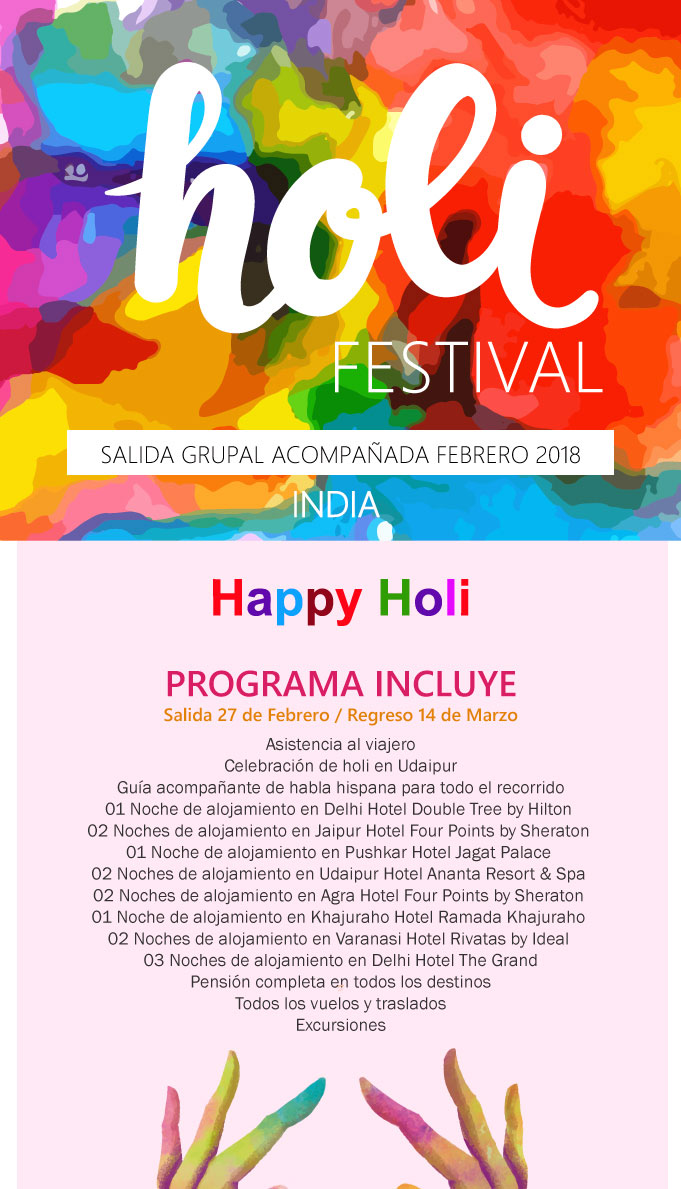 holi
FESTIVAL

SALIDA GRUPAL ACOMPAÑADA FEBRERO 2018

INDIA

Happy Holi

PROGRAMA INCLUYE

Salida 27 de Febrero / Regreso 14 de Marzo

Asistencia al viajero
Celebración de holi en Udaipur
Guía acompañante de habla hispana para todo el recorrido
01 Noche de alojamiento en Delhi Hotel Double Tree by Hilton
02 Noches de alojamiento en Jaipur Hotel Four Points by Sheraton
01 Noche de alojamiento en Pushkar Hotel Jagat Palace
02 Noches de alojamiento en Udaipur Hotel Ananta Resort & Spa
02 Noches de alojamiento en Agra Hotel Four Points by Sheraton
01 Noche de alojamiento en Khajuraho Hotel Ramada Khajuraho
02 Noches de alojamiento en Varanasi Hotel Rivatas by Ideal
03 Noches de alojamiento en Delhi Hotel The Grand
Pensión completa en todos los destinos
Todos los vuelos y traslados
Excursiones